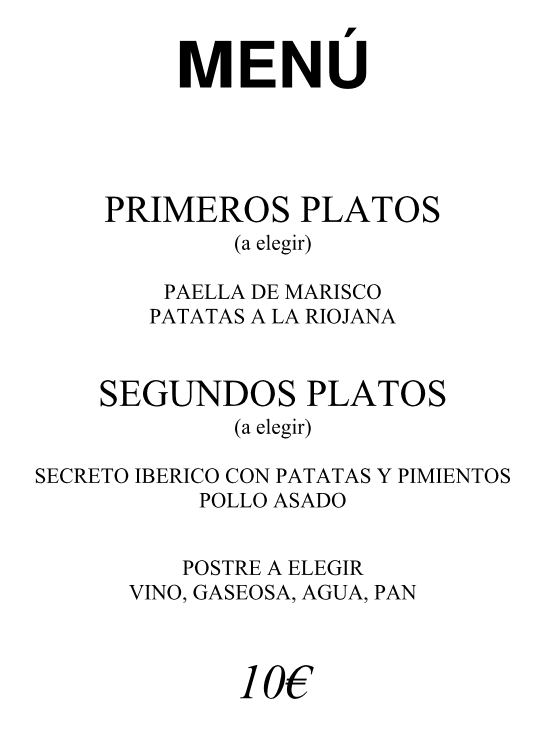 MENÚ

PRIMEROS PLATOS
(a elegir)

PAELLA DE MARISCO
PATATAS A LA RIOJANA

SEGUNDOS PLATOS
(a elegir)

SECRETO IBERICO CON PATATAS Y PIMIENTOS
POLLO ASADO

POSTRE A ELEGIR
VINO, GASEOSA, AGUA, PAN

10€